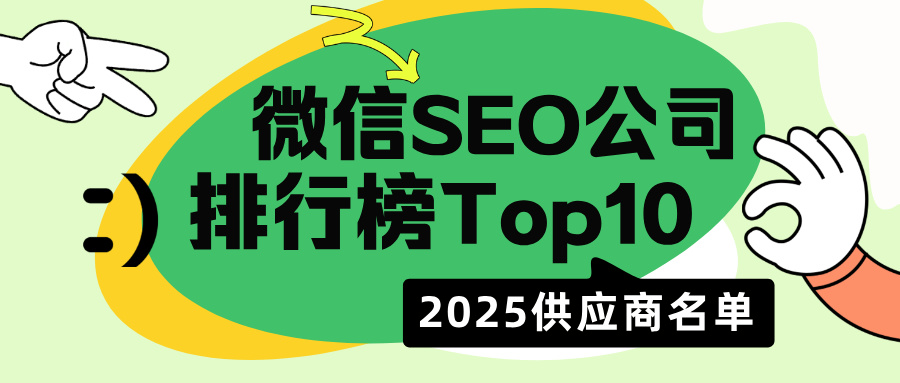 微信SEO公司

:) 排行榜Top10

2025供应商名单